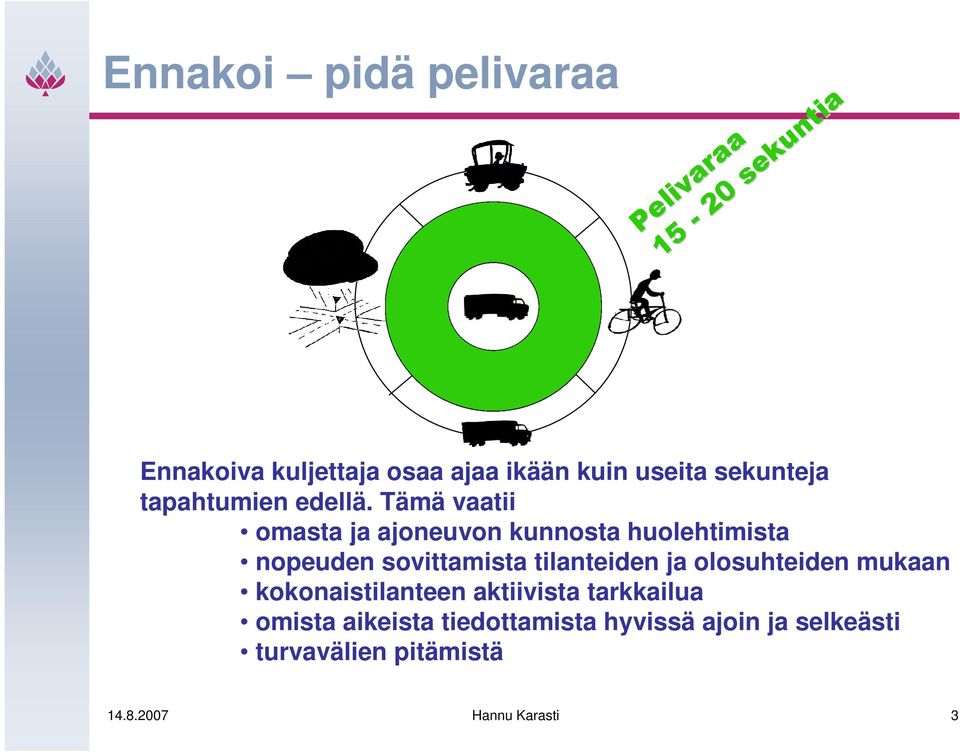 Ennakoi – pidä pelivaraa

Pelivaraa
15 - 20 sekuntia

Ennakoiva kuljettaja osaa ajaa ikään kuin useita sekunteja tapahtumien edellä. Tämä vaatii
• omasta ja ajoneuvon kunnosta huolehtimista
• nopeuden sovittamista tilanteiden ja olosuhteiden mukaan
• kokonaistilanteen aktiivista tarkkailua
• omista aikeista tiedottamista hyvissä ajoin ja selkeästi
• turvavälien pitämistä

14.8.2007 Hannu Karasti 3